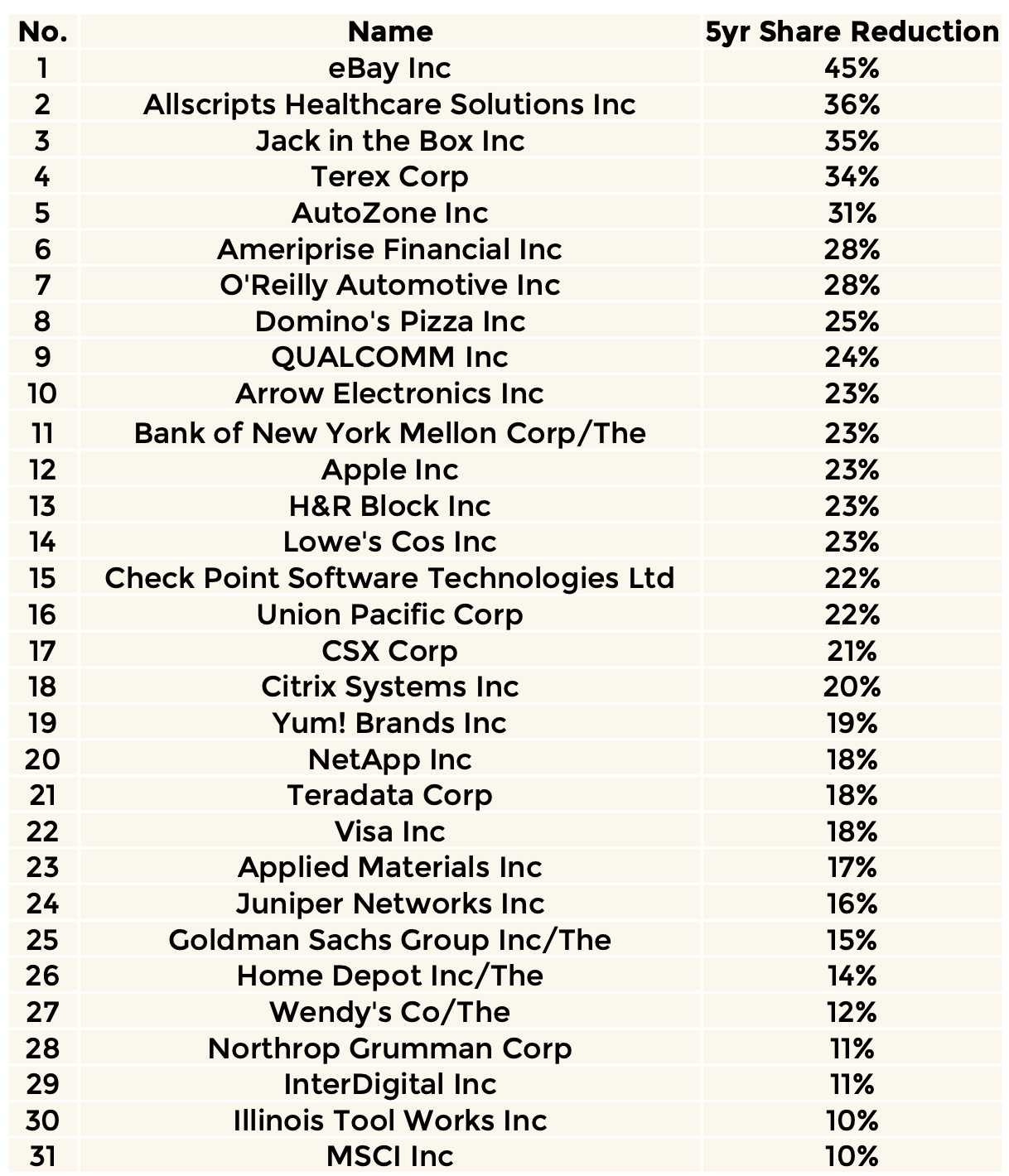 | No. | Name | 5yr Share Reduction |
|---|---|---|
| 1 | eBay Inc | 45% |
| 2 | Allscripts Healthcare Solutions Inc | 36% |
| 3 | Jack in the Box Inc | 35% |
| 4 | Terex Corp | 34% |
| 5 | AutoZone Inc | 31% |
| 6 | Ameriprise Financial Inc | 28% |
| 7 | O'Reilly Automotive Inc | 28% |
| 8 | Domino's Pizza Inc | 25% |
| 9 | QUALCOMM Inc | 24% |
| 10 | Arrow Electronics Inc | 23% |
| 11 | Bank of New York Mellon Corp/The | 23% |
| 12 | Apple Inc | 23% |
| 13 | H&R Block Inc | 23% |
| 14 | Lowe's Cos Inc | 23% |
| 15 | Check Point Software Technologies Ltd | 22% |
| 16 | Union Pacific Corp | 22% |
| 17 | CSX Corp | 21% |
| 18 | Citrix Systems Inc | 20% |
| 19 | Yum! Brands Inc | 19% |
| 20 | NetApp Inc | 18% |
| 21 | Teradata Corp | 18% |
| 22 | Visa Inc | 18% |
| 23 | Applied Materials Inc | 17% |
| 24 | Juniper Networks Inc | 16% |
| 25 | Goldman Sachs Group Inc/The | 15% |
| 26 | Home Depot Inc/The | 14% |
| 27 | Wendy's Co/The | 12% |
| 28 | Northrop Grumman Corp | 11% |
| 29 | InterDigital Inc | 11% |
| 30 | Illinois Tool Works Inc | 10% |
| 31 | MSCI Inc | 10% |